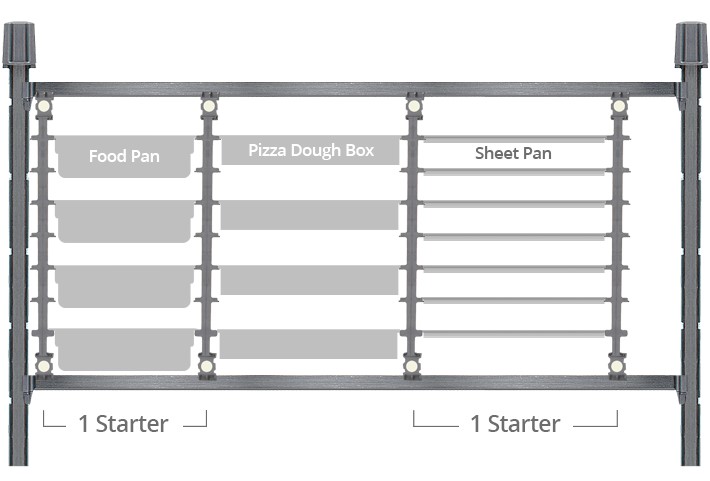 Food Pan

Pizza Dough Box

Sheet Pan

1 Starter

1 Starter